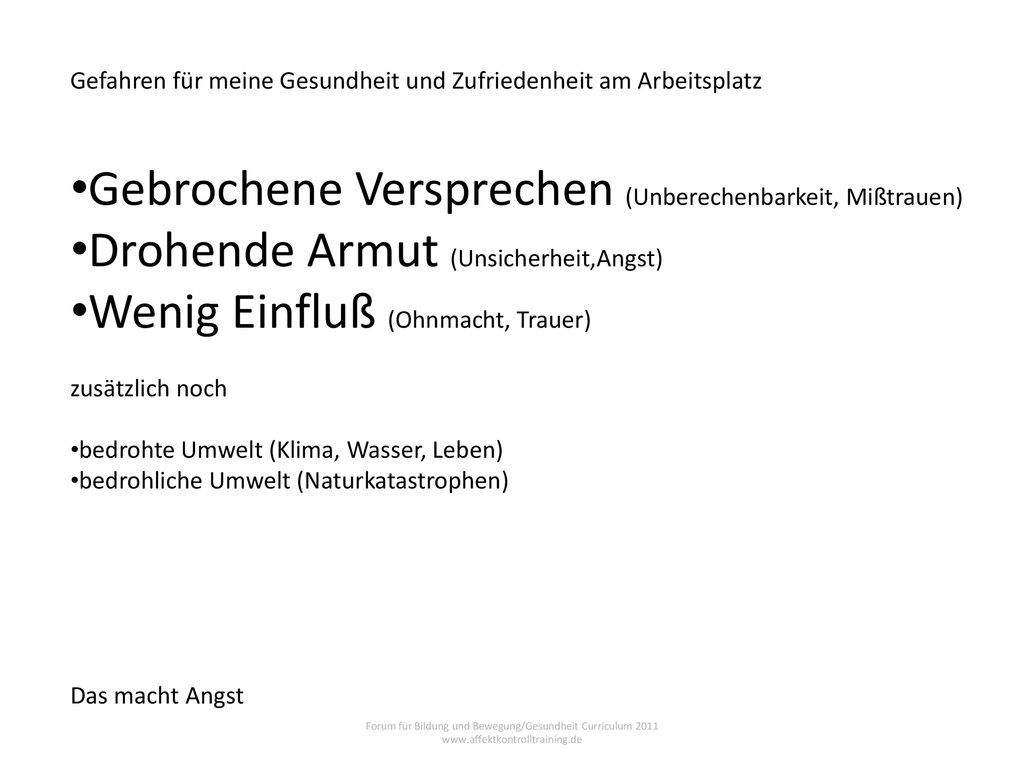 Gefahren für meine Gesundheit und Zufriedenheit am Arbeitsplatz

•Gebrochene Versprechen (Unberechenbarkeit, Mißtrauen)
•Drohende Armut (Unsicherheit,Angst)
•Wenig Einfluß (Ohnmacht, Trauer)

zusätzlich noch

•bedrohte Umwelt (Klima, Wasser, Leben)
•bedrohliche Umwelt (Naturkatastrophen)

Das macht Angst

Forum für Bildung und Bewegung/Gesundheit Curriculum 2011
www.affektkontrolltraining.de